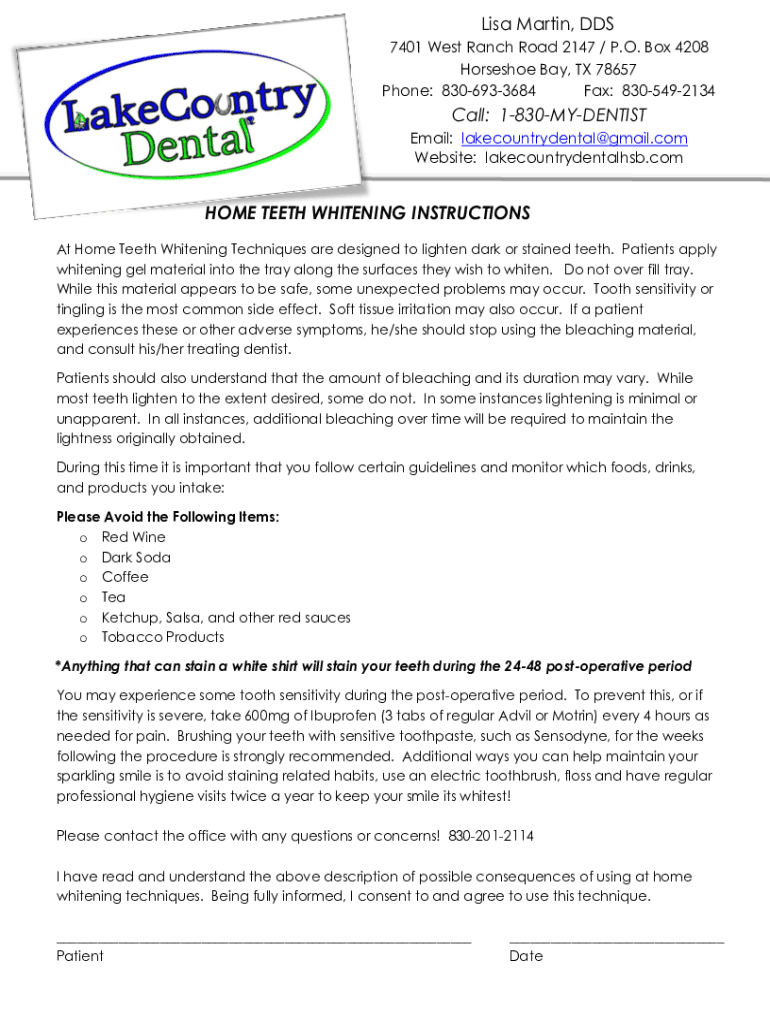 LakeCountry Dental

Lisa Martin, DDS
7401 West Ranch Road 2147 / P.O. Box 4208
Horseshoe Bay, TX 78657
Phone: 830-693-3684 Fax: 830-549-2134
Call: 1-830-MY-DENTIST
Email: lakecountrydental@gmail.com
Website: lakecountrydentalhsb.com

HOME TEETH WHITENING INSTRUCTIONS

At Home Teeth Whitening Techniques are designed to lighten dark or stained teeth. Patients apply whitening gel material into the tray along the surfaces they wish to whiten. Do not over fill tray. While this material appears to be safe, some unexpected problems may occur. Tooth sensitivity or tingling is the most common side effect. Soft tissue irritation may also occur. If a patient experiences these or other adverse symptoms, he/she should stop using the bleaching material, and consult his/her treating dentist.

Patients should also understand that the amount of bleaching and its duration may vary. While most teeth lighten to the extent desired, some do not. In some instances lightening is minimal or unapparent. In all instances, additional bleaching over time will be required to maintain the lightness originally obtained.

During this time it is important that you follow certain guidelines and monitor which foods, drinks, and products you intake:

Please Avoid the Following Items:
o Red Wine
o Dark Soda
o Coffee
o Tea
o Ketchup, Salsa, and other red sauces
o Tobacco Products

*Anything that can stain a white shirt will stain your teeth during the 24-48 post-operative period

You may experience some tooth sensitivity during the post-operative period. To prevent this, or if the sensitivity is severe, take 600mg of Ibuprofen (3 tabs of regular Advil or Motrin) every 4 hours as needed for pain. Brushing your teeth with sensitive toothpaste, such as Sensodyne, for the weeks following the procedure is strongly recommended. Additional ways you can help maintain your sparkling smile is to avoid staining related habits, use an electric toothbrush, floss and have regular professional hygiene visits twice a year to keep your smile its whitest!

Please contact the office with any questions or concerns! 830-201-2114

I have read and understand the above description of possible consequences of using at home whitening techniques. Being fully informed, I consent to and agree to use this technique.

Patient

Date